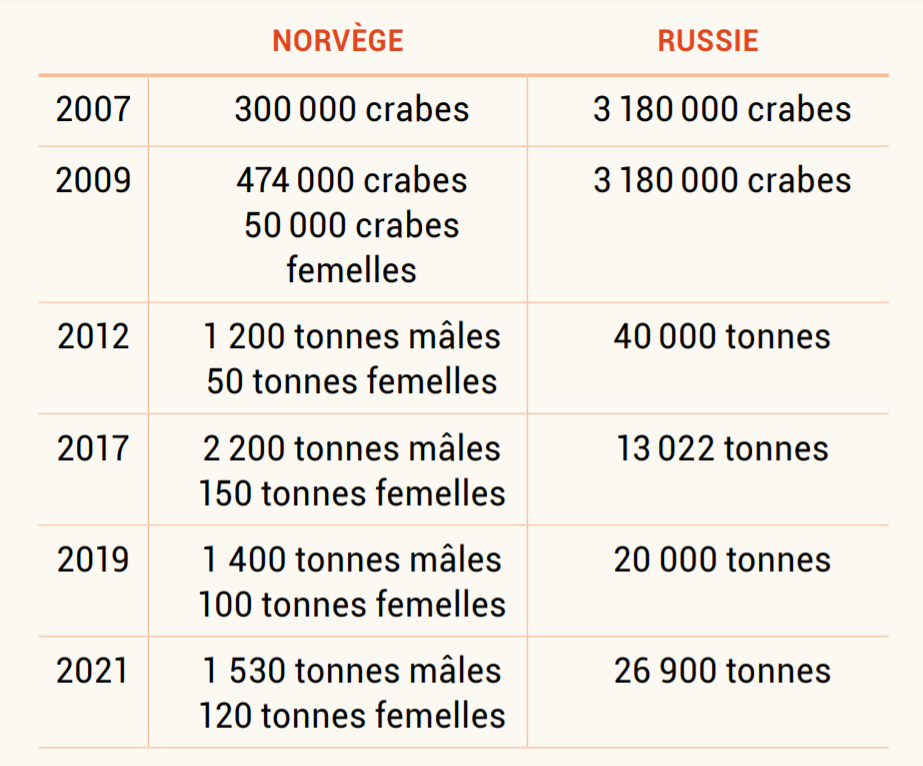 | | NORVÈGE | RUSSIE |
|---|---|---|
| 2007 | 300 000 crabes | 3 180 000 crabes |
| 2009 | 474 000 crabes 50 000 crabes femelles | 3 180 000 crabes |
| 2012 | 1 200 tonnes mâles 50 tonnes femelles | 40 000 tonnes |
| 2017 | 2 200 tonnes mâles 150 tonnes femelles | 13 022 tonnes |
| 2019 | 1 400 tonnes mâles 100 tonnes femelles | 20 000 tonnes |
| 2021 | 1 530 tonnes mâles 120 tonnes femelles | 26 900 tonnes |